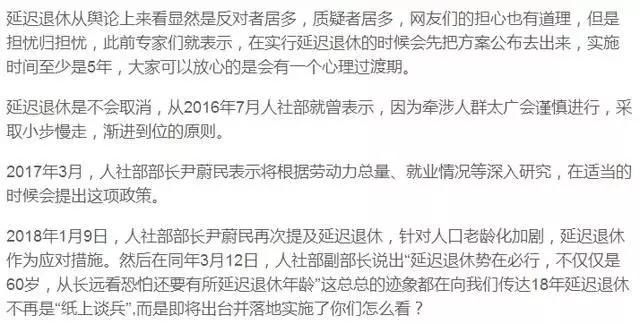 延迟退休从舆论上来看显然是反对者居多，质疑者居多，网友们的担心也有道理，但是担忧归担忧，此前专家们就表示，在实行延迟退休的时候会先把方案公布去出来，实施时间至少是5年，大家可以放心的是会有一个心理过渡期。

延迟退休是不会取消，从2016年7月人社部就曾表示，因为牵涉人群太广会谨慎进行，采取小步慢走，渐进到位的原则。

2017年3月，人社部部长尹蔚民表示将根据劳动力总量、就业情况等深入研究，在适当的时候会提出这项政策。

2018年1月9日，人社部部长尹蔚民再次提及延迟退休，针对人口老龄化加剧，延迟退休作为应对措施。然后在同年3月12日，人社部副部长说出“延迟退休势在必行，不仅仅是60岁，从长远看恐怕还要有所延迟退休年龄”这总总的迹象都在向我们传达18年延迟退休不再是“纸上谈兵”,而是即将出台并落地实施了你们怎么看？